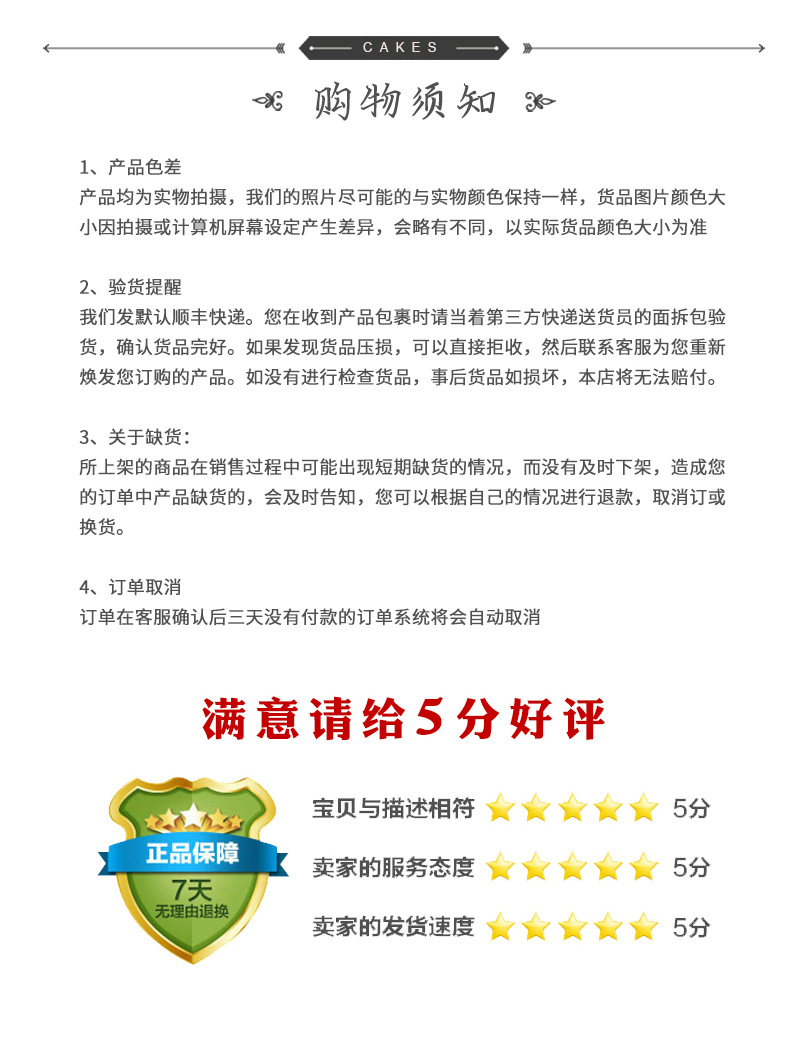 CAKES

购物须知

1、产品色差
产品均为实物拍摄，我们的照片尽可能的与实物颜色保持一样，货品图片颜色大小因拍摄或计算机屏幕设定产生差异，会略有不同，以实际货品颜色大小为准

2、验货提醒
我们发默认顺丰快递。您在收到产品包裹时请当着第三方快递送货员的面拆包验货，确认货品完好。如果发现货品压损，可以直接拒收，然后联系客服为您重新焕发您订购的产品。如没有进行检查货品，事后货品如损坏，本店将无法赔付。

3、关于缺货：
所上架的商品在销售过程中可能出现短期缺货的情况，而没有及时下架，造成您的订单中产品缺货的，会及时告知，您可以根据自己的情况进行退款，取消订或换货。

4、订单取消
订单在客服确认后三天没有付款的订单系统将会自动取消

满意请给5分好评

正品保障
7天
无理由退换

宝贝与描述相符 5分
卖家的服务态度 5分
卖家的发货速度 5分